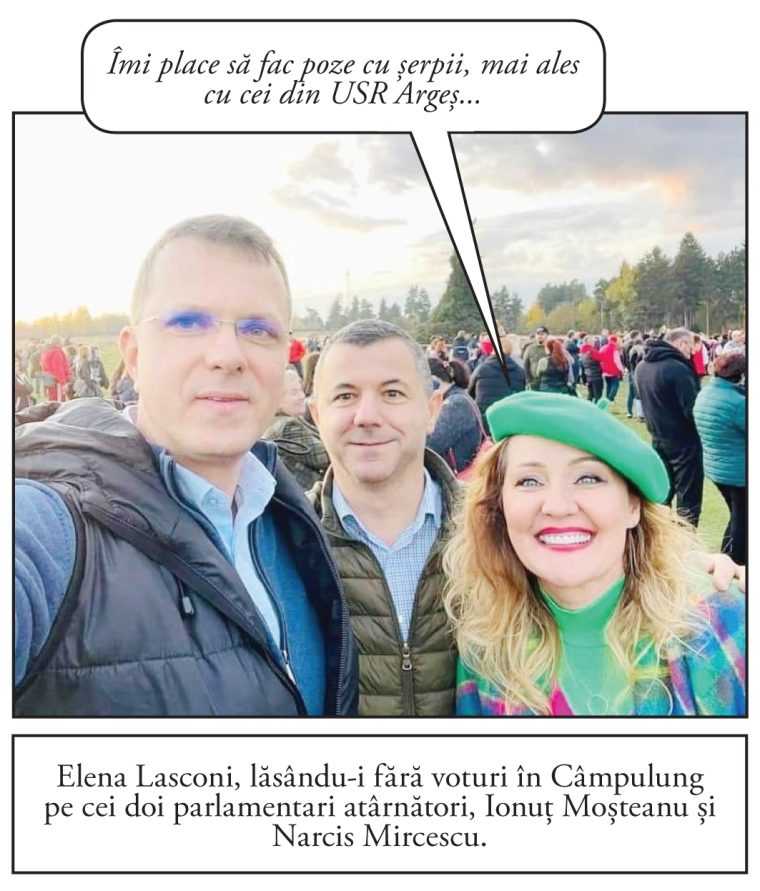 Îmi place să fac poze cu șerpii, mai ales cu cei din USR Argeș...

Elena Lasconi, lăsându-i fără voturi în Câmpulung pe cei doi parlamentari atârnători, Ionuț Moșteanu și Narcis Mircescu.